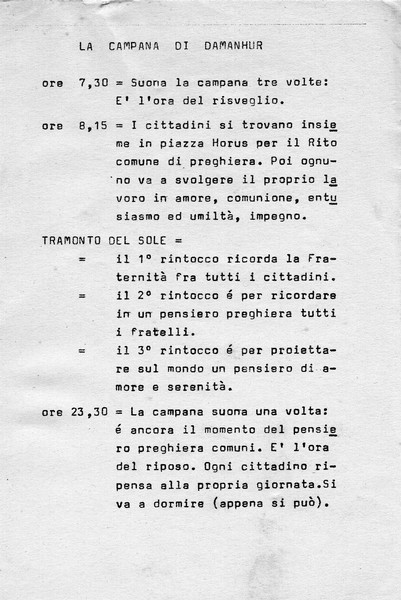 LA CAMPANA DI DAMANHUR

ore 7,30 = Suona la campana tre volte: E' l'ora del risveglio.

ore 8,15 = I cittadini si trovano insieme in piazza Horus per il Rito comune di preghiera. Poi ognuno va a svolgere il proprio lavoro in amore, comunione, entusiasmo ed umiltà, impegno.

TRAMONTO DEL SOLE =

= il 1° rintocco ricorda la Fraternità fra tutti i cittadini.

= il 2° rintocco é per ricordare in un pensiero preghiera tutti i fratelli.

= il 3° rintocco é per proiettare sul mondo un pensiero di amore e serenità.

ore 23,30 = La campana suona una volta: é ancora il momento del pensiero preghiera comuni. E' l'ora del riposo. Ogni cittadino ripensa alla propria giornata.Si va a dormire (appena si può).